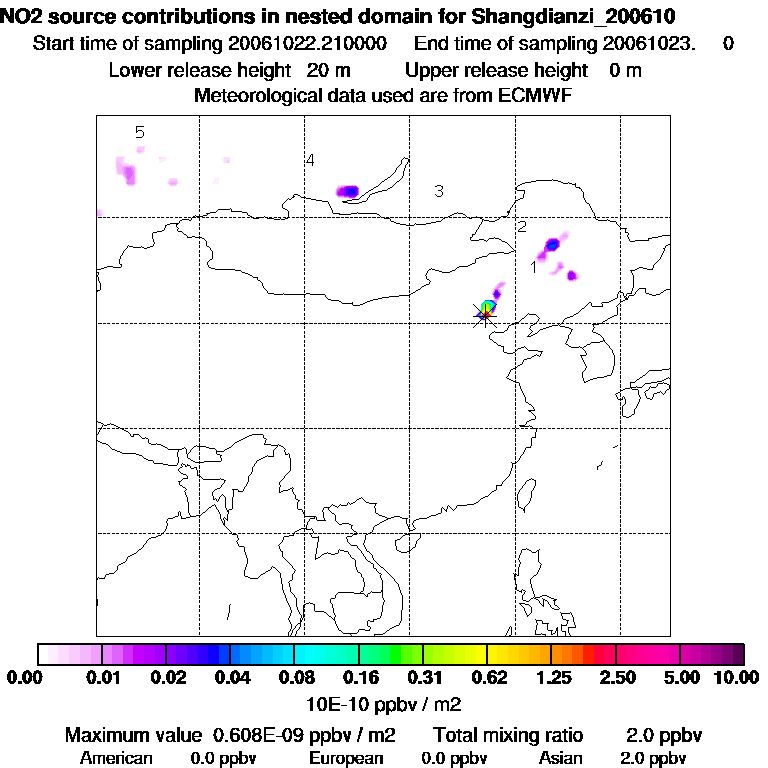 NO2 source contributions in nested domain for Shangdianzi_200610
Start time of sampling 20061022.210000 End time of sampling 20061023. 0
Lower release height 20 m Upper release height 0 m
Meteorological data used are from ECMWF

5
4
3
2
1

0.00 0.01 0.02 0.04 0.08 0.16 0.31 0.62 1.25 2.50 5.00 10.00
10E-10 ppbv / m2

Maximum value 0.608E-09 ppbv / m2 Total mixing ratio 2.0 ppbv
American 0.0 ppbv European 0.0 ppbv Asian 2.0 ppbv